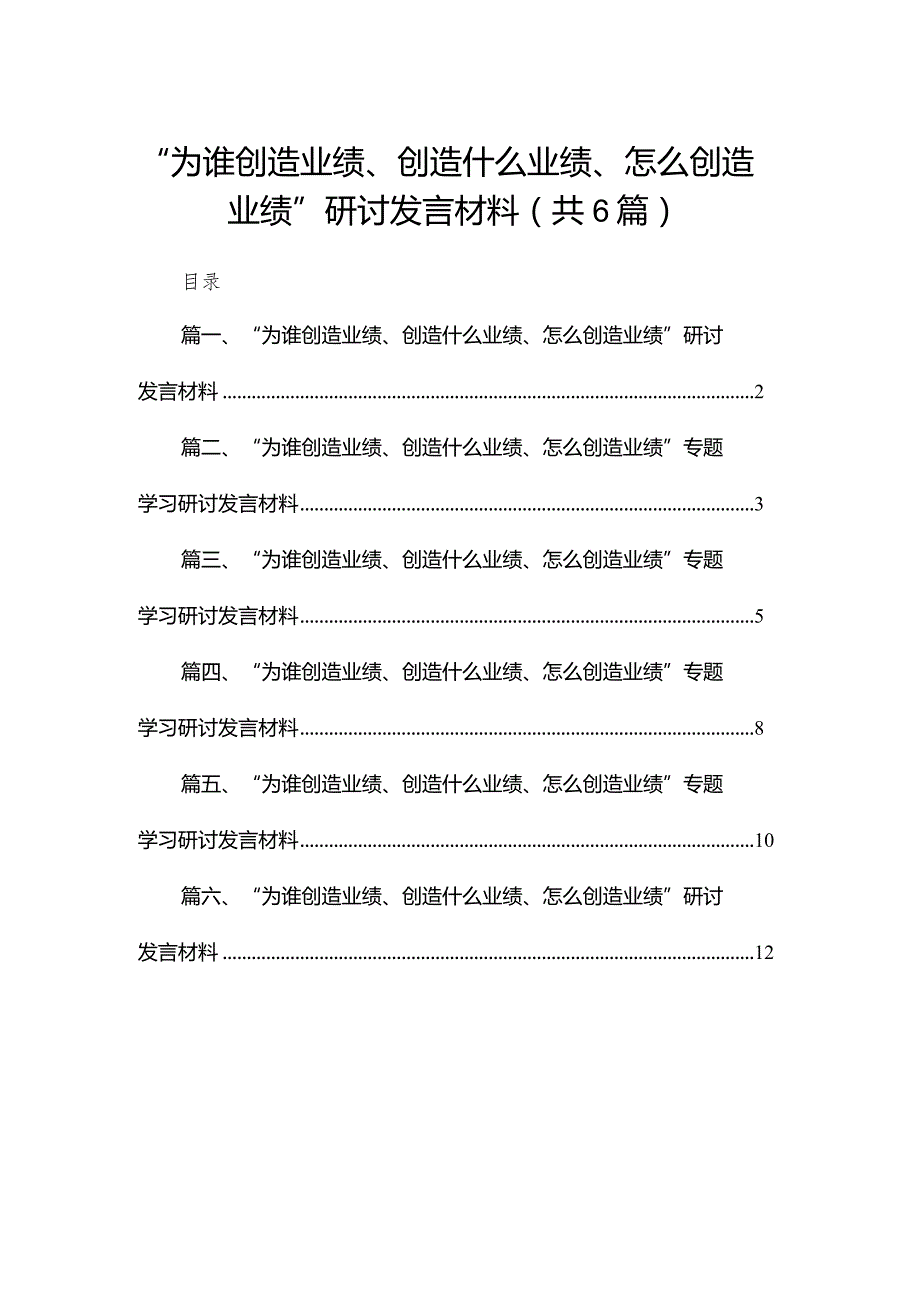 “为谁创造业绩、创造什么业绩、怎么创造业绩”研讨发言材料（共6篇）

目录

篇一、“为谁创造业绩、创造什么业绩、怎么创造业绩”研讨发言材料……2

篇二、“为谁创造业绩、创造什么业绩、怎么创造业绩”专题学习研讨发言材料……3

篇三、“为谁创造业绩、创造什么业绩、怎么创造业绩”专题学习研讨发言材料……5

篇四、“为谁创造业绩、创造什么业绩、怎么创造业绩”专题学习研讨发言材料……8

篇五、“为谁创造业绩、创造什么业绩、怎么创造业绩”专题学习研讨发言材料……10

篇六、“为谁创造业绩、创造什么业绩、怎么创造业绩”研讨发言材料……12